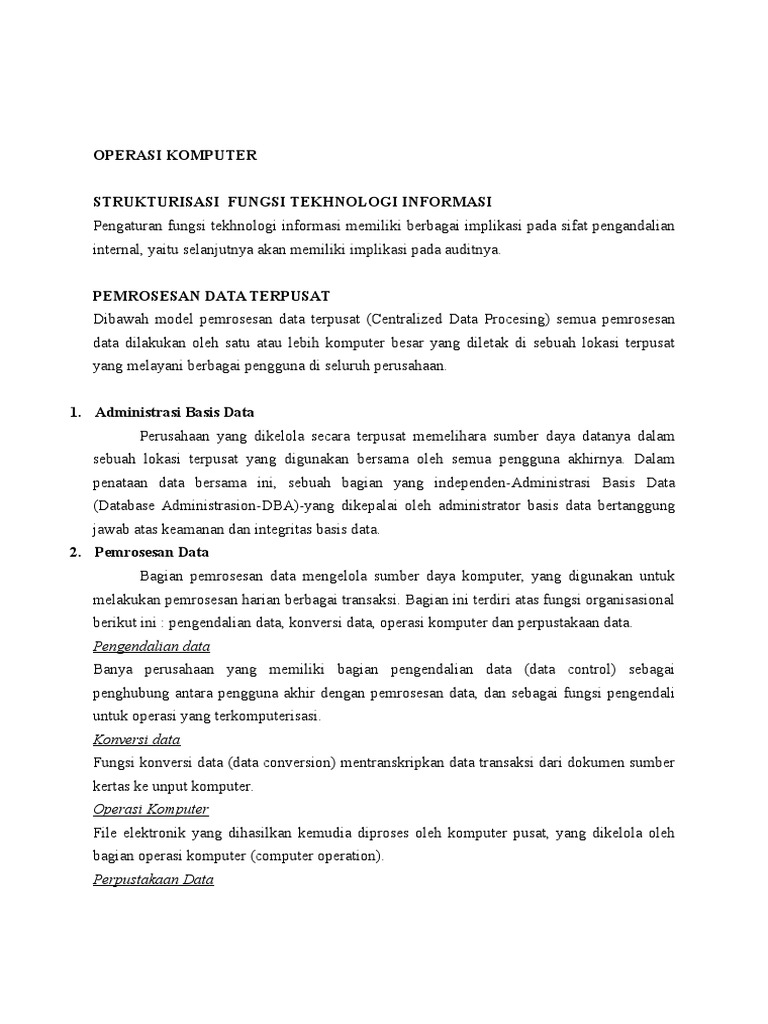 OPERASI KOMPUTER

STRUKTURISASI FUNGSI TEKHNOLOGI INFORMASI
Pengaturan fungsi tekhnologi informasi memiliki berbagai implikasi pada sifat pengandalian internal, yaitu selanjutnya akan memiliki implikasi pada auditnya.

PEMROSESAN DATA TERPUSAT
Dibawah model pemrosesan data terpusat (Centralized Data Procesing) semua pemrosesan data dilakukan oleh satu atau lebih komputer besar yang diletak di sebuah lokasi terpusat yang melayani berbagai pengguna di seluruh perusahaan.

1. Administrasi Basis Data
Perusahaan yang dikelola secara terpusat memelihara sumber daya datanya dalam sebuah lokasi terpusat yang digunakan bersama oleh semua pengguna akhirnya. Dalam penataan data bersama ini, sebuah bagian yang independen-Administrasi Basis Data (Database Administrasion-DBA)-yang dikepalai oleh administrator basis data bertanggung jawab atas keamanan dan integritas basis data.

2. Pemrosesan Data
Bagian pemrosesan data mengelola sumber daya komputer, yang digunakan untuk melakukan pemrosesan harian berbagai transaksi. Bagian ini terdiri atas fungsi organisasional berikut ini : pengendalian data, konversi data, operasi komputer dan perpustakaan data.

Pengendalian data
Banya perusahaan yang memiliki bagian pengendalian data (data control) sebagai penghubung antara pengguna akhir dengan pemrosesan data, dan sebagai fungsi pengendali untuk operasi yang terkomputerisasi.

Konversi data
Fungsi konversi data (data conversion) mentranskripkan data transaksi dari dokumen sumber kertas ke unput komputer.

Operasi Komputer
File elektronik yang dihasilkan kemudia diproses oleh komputer pusat, yang dikelola oleh bagian operasi komputer (computer operation).

Perpustakaan Data